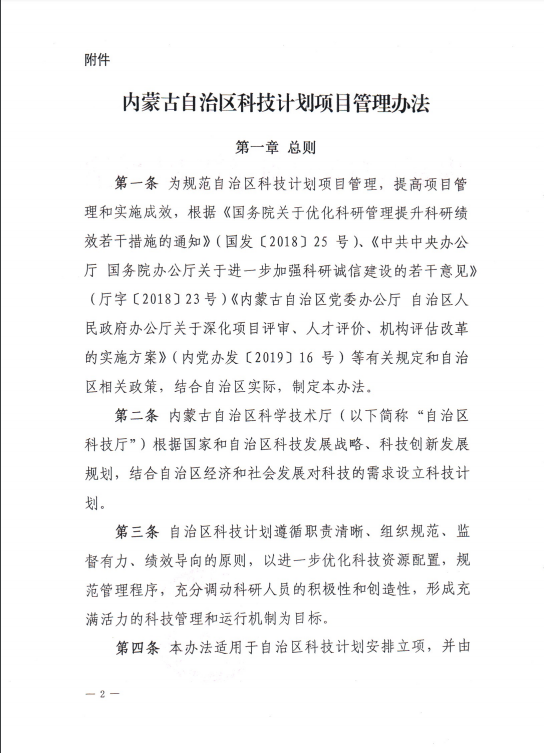 附件

内蒙古自治区科技计划项目管理办法

第一章 总则

第一条 为规范自治区科技计划项目管理，提高项目管理和实施成效，根据《国务院关于优化科研管理提升科研绩效若干措施的通知》（国发〔2018〕25 号）、《中共中央办公厅 国务院办公厅关于进一步加强科研诚信建设的若干意见》（厅字〔2018〕23 号）《内蒙古自治区党委办公厅 自治区人民政府办公厅关于深化项目评审、人才评价、机构评估改革的实施方案》（内党办发〔2019〕16 号）等有关规定和自治区相关政策，结合自治区实际，制定本办法。

第二条 内蒙古自治区科学技术厅（以下简称“自治区科技厅”）根据国家和自治区科技发展战略、科技创新发展规划，结合自治区经济和社会发展对科技的需求设立科技计划。

第三条 自治区科技计划遵循职责清晰、组织规范、监督有力、绩效导向的原则，以进一步优化科技资源配置，规范管理程序，充分调动科研人员的积极性和创造性，形成充满活力的科技管理和运行机制为目标。

第四条 本办法适用于自治区科技计划安排立项，并由

— 2 —